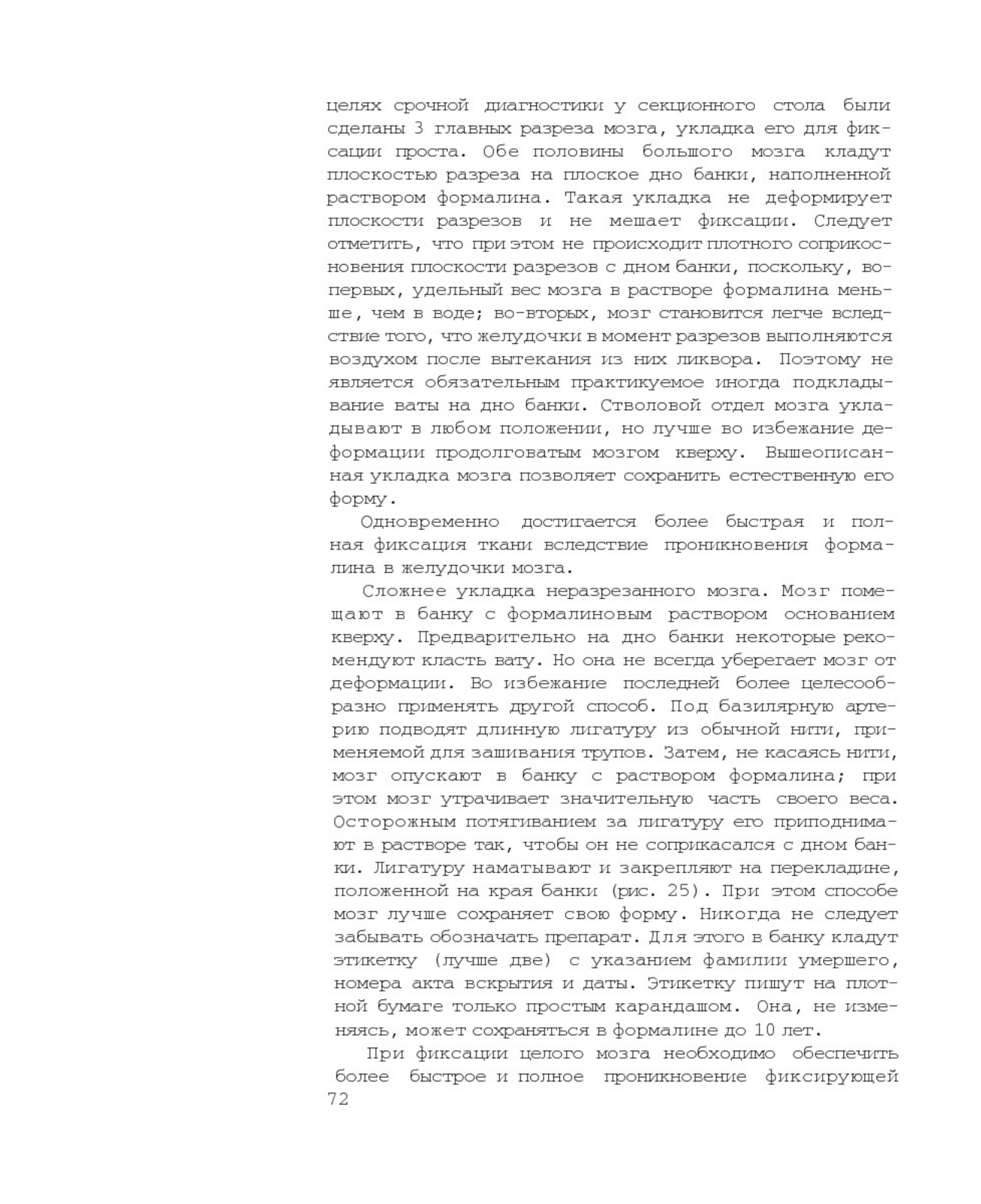 целях срочной диагностики у секционного стола были сделаны 3 главных разреза мозга, укладка его для фиксации проста. Обе половины большого мозга кладут плоскостью разреза на плоское дно банки, наполненной раствором формалина. Такая укладка не деформирует плоскости разрезов и не мешает фиксации. Следует отметить, что при этом не происходит плотного соприкосновения плоскости разрезов с дном банки, поскольку, во-первых, удельный вес мозга в растворе формалина меньше, чем в воде; во-вторых, мозг становится легче вследствие того, что желудочки в момент разрезов выполняются воздухом после вытекания из них ликвора. Поэтому не является обязательным практикуемое иногда подкладывание ваты на дно банки. Стволовой отдел мозга укладывают в любом положении, но лучше во избежание деформации продолговатым мозгом кверху. Вышеописанная укладка мозга позволяет сохранить естественную его форму.

Одновременно достигается более быстрая и полная фиксация ткани вследствие проникновения формалина в желудочки мозга.

Сложнее укладка неразрезанного мозга. Мозг помещают в банку с формалиновым раствором основанием кверху. Предварительно на дно банки некоторые рекомендуют класть вату. Но она не всегда уберегает мозг от деформации. Во избежание последней более целесообразно применять другой способ. Под базилярную артерию подводят длинную лигатуру из обычной нити, применяемой для зашивания трупов. Затем, не касаясь нити, мозг опускают в банку с раствором формалина; при этом мозг утрачивает значительную часть своего веса. Осторожным потягиванием за лигатуру его приподнимают в растворе так, чтобы он не соприкасался с дном банки. Лигатуру наматывают и закрепляют на перекладине, положенной на края банки (рис. 25). При этом способе мозг лучше сохраняет свою форму. Никогда не следует забывать обозначать препарат. Для этого в банку кладут этикетку (лучше две) с указанием фамилии умершего, номера акта вскрытия и даты. Этикетку пишут на плотной бумаге только простым карандашом. Она, не изменяясь, может сохраняться в формалине до 10 лет.

При фиксации целого мозга необходимо обеспечить более быстрое и полное проникновение фиксирующей

72